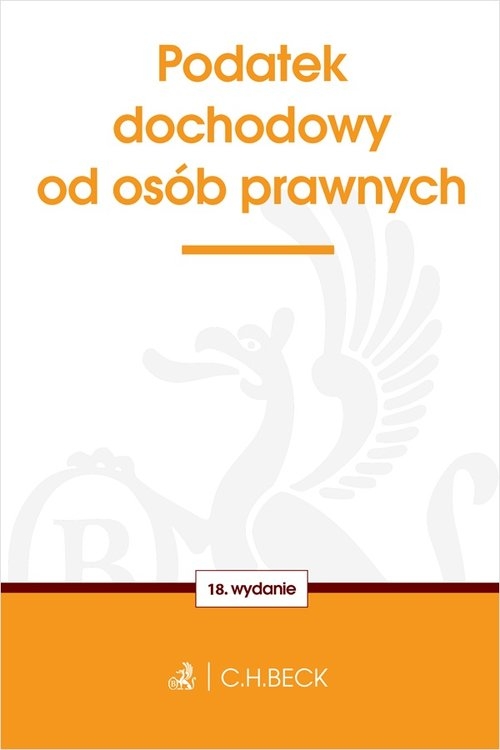 Podatek dochodowy od osób prawnych

18. wydanie

C.H.BECK